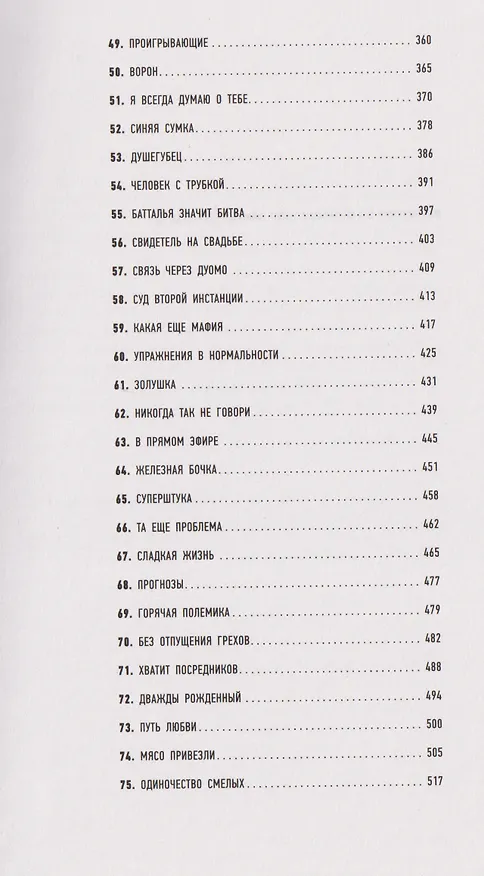 49. ПРОИГРЫВАЮЩИЕ 360

50. ВОРОН 365

51. Я ВСЕГДА ДУМАЮ О ТЕБЕ 370

52. СИНЯЯ СУМКА 378

53. ДУШЕГУБЕЦ 386

54. ЧЕЛОВЕК С ТРУБКОЙ 391

55. БАТТАЛЬЯ ЗНАЧИТ БИТВА 397

56. СВИДЕТЕЛЬ НА СВАДЬБЕ 403

57. СВЯЗЬ ЧЕРЕЗ ДУОМО 409

58. СУД ВТОРОЙ ИНСТАНЦИИ 413

59. КАКАЯ ЕЩЕ МАФИЯ 417

60. УПРАЖНЕНИЯ В НОРМАЛЬНОСТИ 425

61. ЗОЛУШКА 431

62. НИКОГДА ТАК НЕ ГОВОРИ 439

63. В ПРЯМОМ ЭФИРЕ 445

64. ЖЕЛЕЗНАЯ БОЧКА 451

65. СУПЕРШТУКА 458

66. ТА ЕЩЕ ПРОБЛЕМА 462

67. СЛАДКАЯ ЖИЗНЬ 465

68. ПРОГНОЗЫ 477

69. ГОРЯЧАЯ ПОЛЕМИКА 479

70. БЕЗ ОТПУЩЕНИЯ ГРЕХОВ 482

71. ХВАТИТ ПОСРЕДНИКОВ 488

72. ДВАЖДЫ РОЖДЕННЫЙ 494

73. ПУТЬ ЛЮБВИ 500

74. МЯСО ПРИВЕЗЛИ 505

75. ОДИНОЧЕСТВО СМЕЛЫХ 517